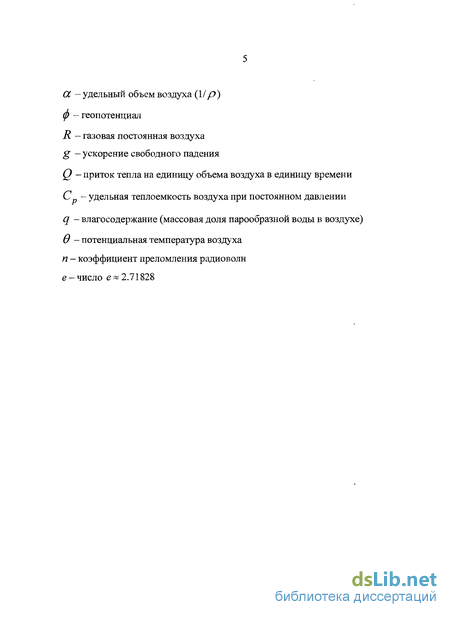 5

$\alpha$ – удельный объем воздуха ($1/\rho$)

$\phi$ – геопотенциал

$R$ – газовая постоянная воздуха

$g$ – ускорение свободного падения

$Q$ – приток тепла на единицу объема воздуха в единицу времени

$C_p$ – удельная теплоемкость воздуха при постоянном давлении

$q$ – влагосодержание (массовая доля парообразной воды в воздухе)

$\theta$ – потенциальная температура воздуха

$n$ – коэффициент преломления радиоволн

$e$ – число $e \approx 2.71828$

dsLib.net
библиотека диссертаций